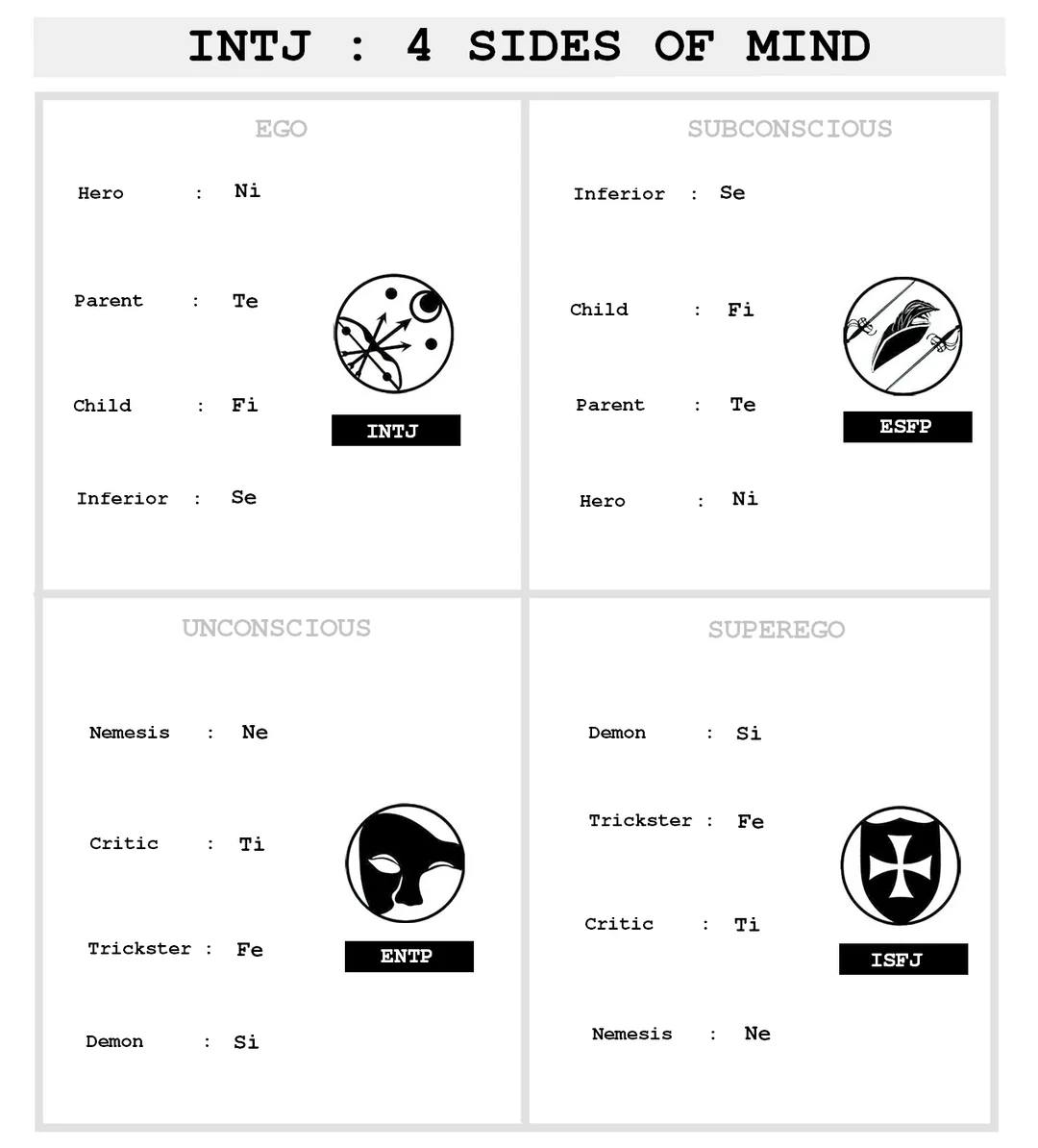 INTJ : 4 SIDES OF MIND

EGO

Hero : Ni

Parent : Te

Child : Fi

Inferior : Se

INTJ

SUBCONSCIOUS

Inferior : Se

Child : Fi

Parent : Te

Hero : Ni

ESFP

UNCONSCIOUS

Nemesis : Ne

Critic : Ti

Trickster : Fe

Demon : Si

ENTP

SUPEREGO

Demon : Si

Trickster : Fe

Critic : Ti

Nemesis : Ne

ISFJ